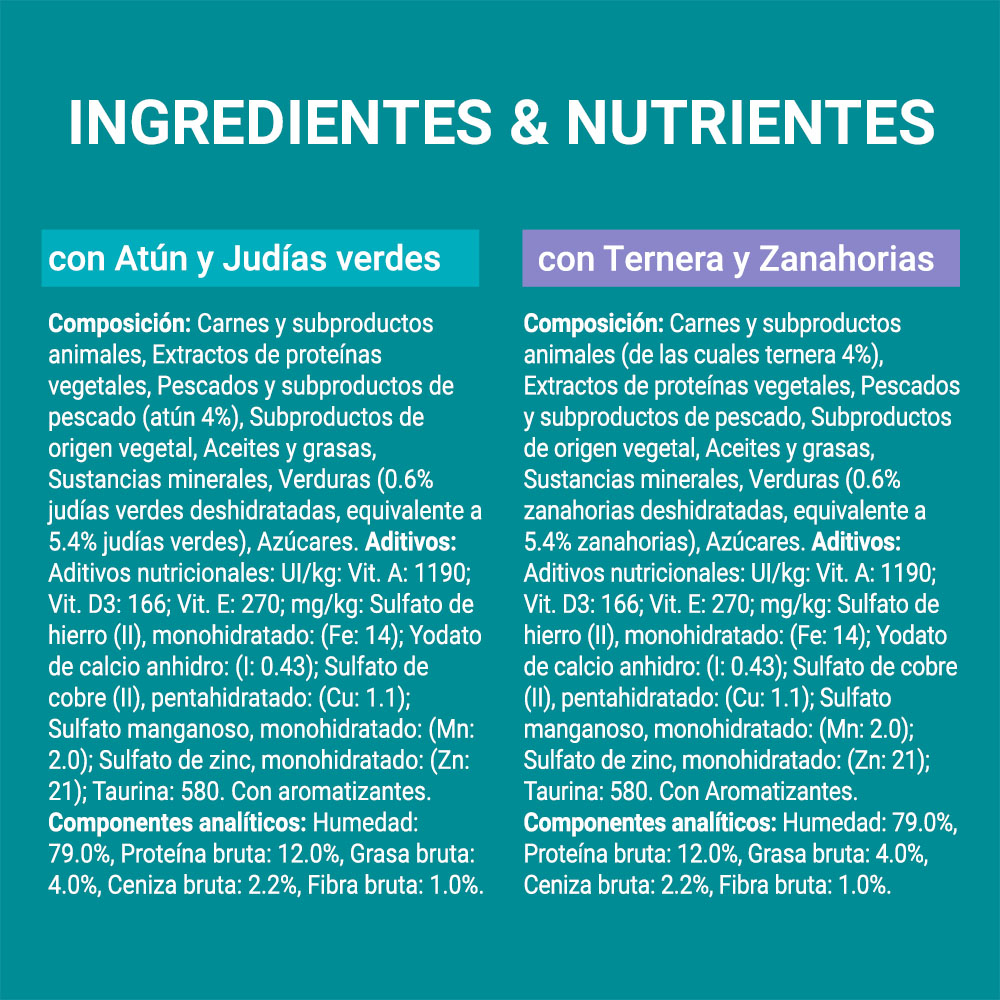 INGREDIENTES & NUTRIENTES

con Atún y Judías verdes

Composición: Carnes y subproductos animales, Extractos de proteínas vegetales, Pescados y subproductos de pescado (atún 4%), Subproductos de origen vegetal, Aceites y grasas, Sustancias minerales, Verduras (0.6% judías verdes deshidratadas, equivalente a 5.4% judías verdes), Azúcares. Aditivos: Aditivos nutricionales: UI/kg: Vit. A: 1190; Vit. D3: 166; Vit. E: 270; mg/kg: Sulfato de hierro (II), monohidratado: (Fe: 14); Yodato de calcio anhidro: (I: 0.43); Sulfato de cobre (II), pentahidratado: (Cu: 1.1); Sulfato manganoso, monohidratado: (Mn: 2.0); Sulfato de zinc, monohidratado: (Zn: 21); Taurina: 580. Con aromatizantes. Componentes analíticos: Humedad: 79.0%, Proteína bruta: 12.0%, Grasa bruta: 4.0%, Ceniza bruta: 2.2%, Fibra bruta: 1.0%.

con Ternera y Zanahorias

Composición: Carnes y subproductos animales (de las cuales ternera 4%), Extractos de proteínas vegetales, Pescados y subproductos de pescado, Subproductos de origen vegetal, Aceites y grasas, Sustancias minerales, Verduras (0.6% zanahorias deshidratadas, equivalente a 5.4% zanahorias), Azúcares. Aditivos: Aditivos nutricionales: UI/kg: Vit. A: 1190; Vit. D3: 166; Vit. E: 270; mg/kg: Sulfato de hierro (II), monohidratado: (Fe: 14); Yodato de calcio anhidro: (I: 0.43); Sulfato de cobre (II), pentahidratado: (Cu: 1.1); Sulfato manganoso, monohidratado: (Mn: 2.0); Sulfato de zinc, monohidratado: (Zn: 21); Taurina: 580. Con Aromatizantes. Componentes analíticos: Humedad: 79.0%, Proteína bruta: 12.0%, Grasa bruta: 4.0%, Ceniza bruta: 2.2%, Fibra bruta: 1.0%.